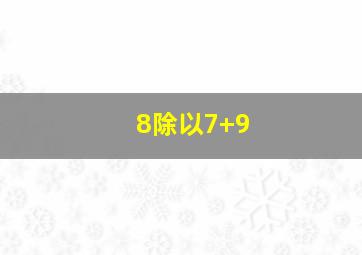 8除以7+9